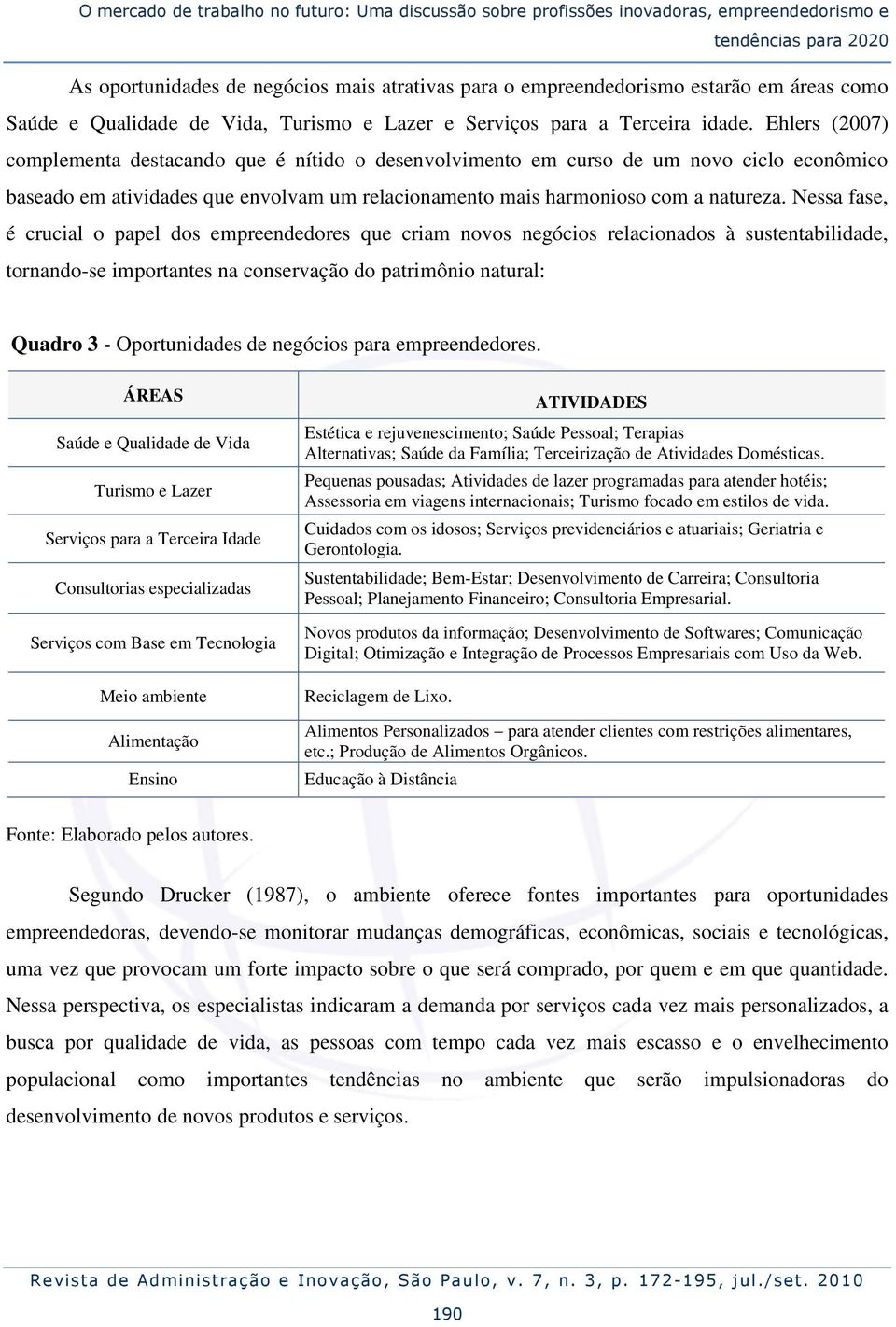 O mercado de trabalho no futuro: Uma discussão sobre profissões inovadoras, empreendedorismo e tendências para 2020

As oportunidades de negócios mais atrativas para o empreendedorismo estarão em áreas como Saúde e Qualidade de Vida, Turismo e Lazer e Serviços para a Terceira idade. Ehlers (2007) complementa destacando que é nítido o desenvolvimento em curso de um novo ciclo econômico baseado em atividades que envolvam um relacionamento mais harmonioso com a natureza. Nessa fase, é crucial o papel dos empreendedores que criam novos negócios relacionados à sustentabilidade, tornando-se importantes na conservação do patrimônio natural:

Quadro 3 - Oportunidades de negócios para empreendedores.

| ÁREAS | ATIVIDADES |
|---|---|
| Saúde e Qualidade de Vida | Estética e rejuvenescimento; Saúde Pessoal; Terapias Alternativas; Saúde da Família; Terceirização de Atividades Domésticas. |
| Turismo e Lazer | Pequenas pousadas; Atividades de lazer programadas para atender hotéis; Assessoria em viagens internacionais; Turismo focado em estilos de vida. |
| Serviços para a Terceira Idade | Cuidados com os idosos; Serviços previdenciários e atuariais; Geriatria e Gerontologia. |
| Consultorias especializadas | Sustentabilidade; Bem-Estar; Desenvolvimento de Carreira; Consultoria Pessoal; Planejamento Financeiro; Consultoria Empresarial. |
| Serviços com Base em Tecnologia | Novos produtos da informação; Desenvolvimento de Softwares; Comunicação Digital; Otimização e Integração de Processos Empresariais com Uso da Web. |
| Meio ambiente | Reciclagem de Lixo. |
| Alimentação | Alimentos Personalizados – para atender clientes com restrições alimentares, etc.; Produção de Alimentos Orgânicos. |
| Ensino | Educação à Distância |

Fonte: Elaborado pelos autores.

Segundo Drucker (1987), o ambiente oferece fontes importantes para oportunidades empreendedoras, devendo-se monitorar mudanças demográficas, econômicas, sociais e tecnológicas, uma vez que provocam um forte impacto sobre o que será comprado, por quem e em que quantidade. Nessa perspectiva, os especialistas indicaram a demanda por serviços cada vez mais personalizados, a busca por qualidade de vida, as pessoas com tempo cada vez mais escasso e o envelhecimento populacional como importantes tendências no ambiente que serão impulsionadoras do desenvolvimento de novos produtos e serviços.

Revista de Administração e Inovação, São Paulo, v. 7, n. 3, p. 172-195, jul./set. 2010

190